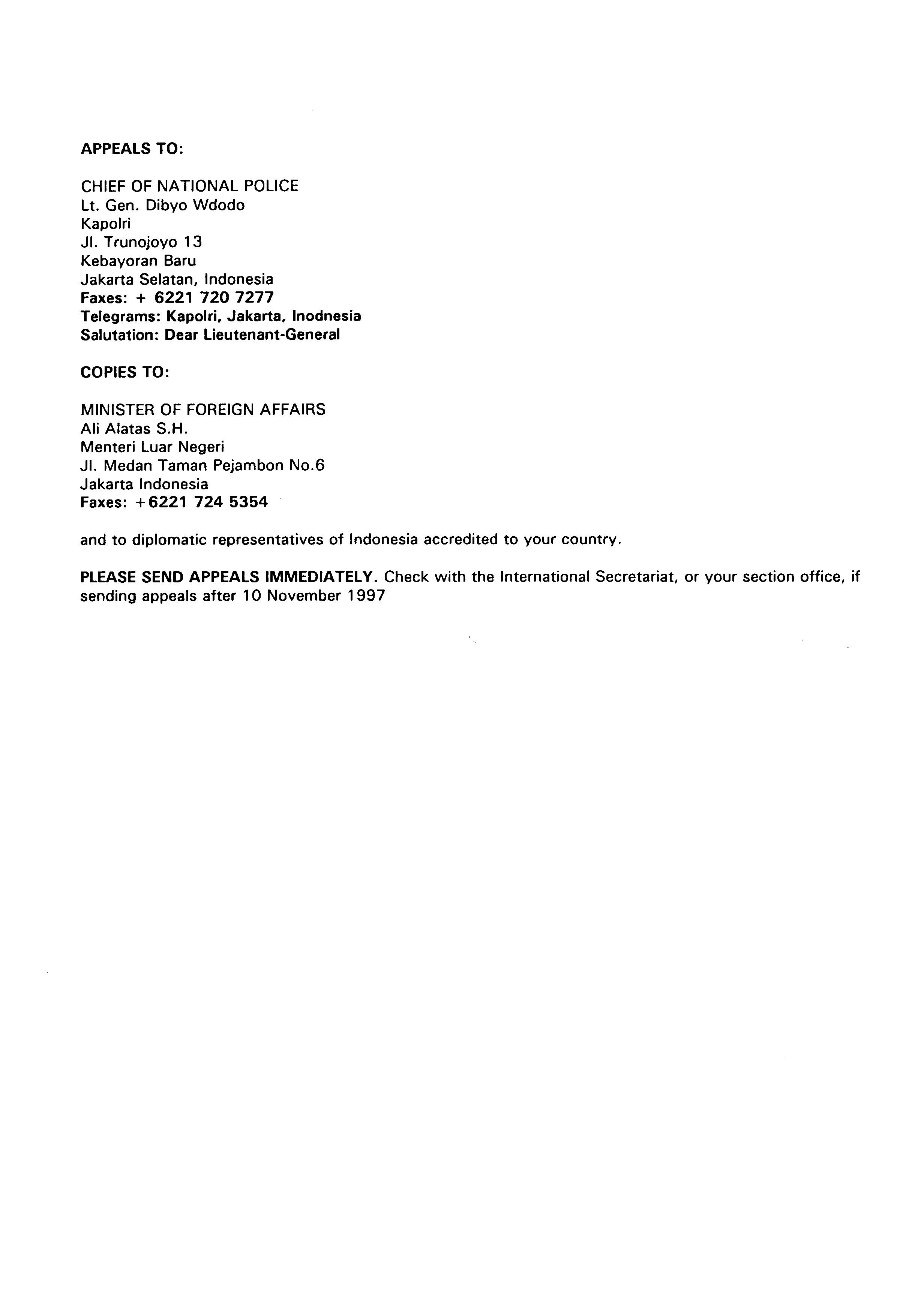 APPEALS TO:

CHIEF OF NATIONAL POLICE
Lt. Gen. Dibyo Wdodo
Kapolri
Jl. Trunojoyo 13
Kebayoran Baru
Jakarta Selatan, Indonesia
Faxes: + 6221 720 7277
Telegrams: Kapolri, Jakarta, Inodnesia
Salutation: Dear Lieutenant-General

COPIES TO:

MINISTER OF FOREIGN AFFAIRS
Ali Alatas S.H.
Menteri Luar Negeri
Jl. Medan Taman Pejambon No.6
Jakarta Indonesia
Faxes: +6221 724 5354

and to diplomatic representatives of Indonesia accredited to your country.

PLEASE SEND APPEALS IMMEDIATELY. Check with the International Secretariat, or your section office, if sending appeals after 10 November 1997